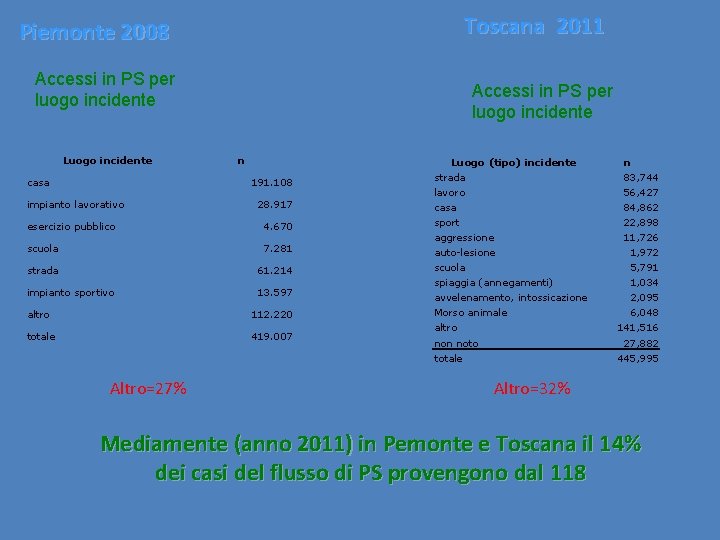 Piemonte 2008

Accessi in PS per luogo incidente

| Luogo incidente | n |
|---|---|
| casa | 191.108 |
| impianto lavorativo | 28.917 |
| esercizio pubblico | 4.670 |
| scuola | 7.281 |
| strada | 61.214 |
| impianto sportivo | 13.597 |
| altro | 112.220 |
| totale | 419.007 |

Altro=27%

Toscana 2011

Accessi in PS per luogo incidente

| Luogo (tipo) incidente | n |
|---|---|
| strada | 83,744 |
| lavoro | 56,427 |
| casa | 84,862 |
| sport | 22,898 |
| aggressione | 11,726 |
| auto-lesione | 1,972 |
| scuola | 5,791 |
| spiaggia (annegamenti) | 1,034 |
| avvelenamento, intossicazione | 2,095 |
| Morso animale | 6,048 |
| altro | 141,516 |
| non noto | 27,882 |
| totale | 445,995 |

Altro=32%

Mediamente (anno 2011) in Pemonte e Toscana il 14% dei casi del flusso di PS provengono dal 118